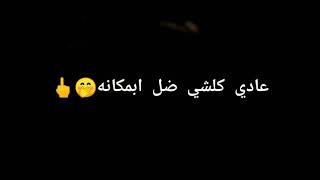 عادي كلشي ضل ابمكانه🤭🖕